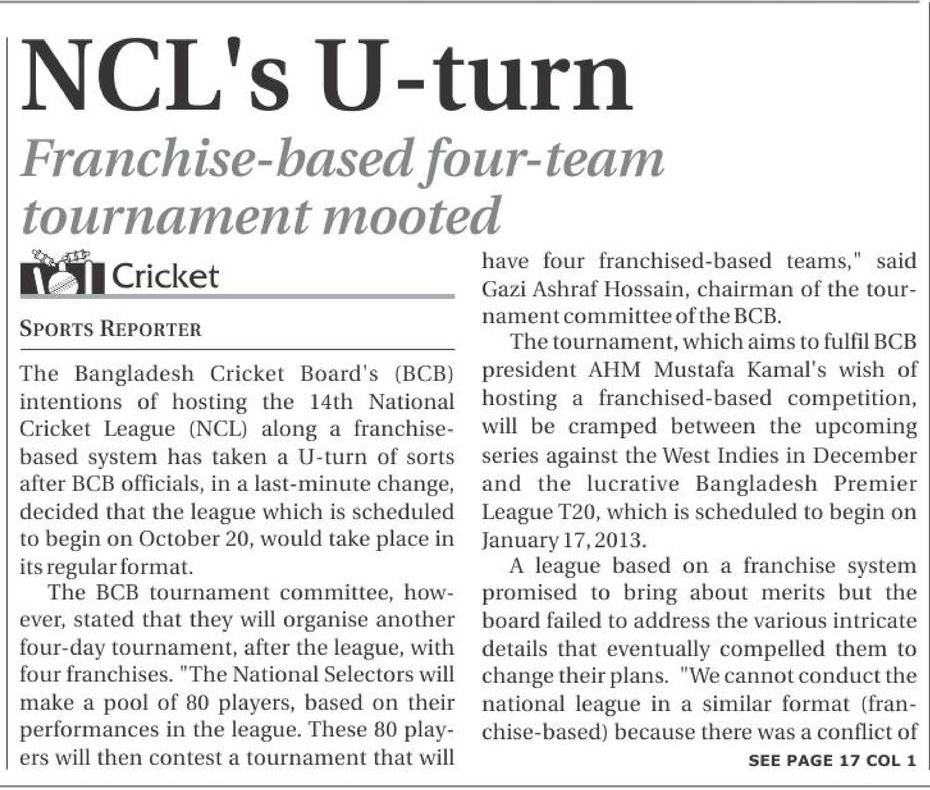 NCL's U-turn

Franchise-based four-team tournament mooted

Cricket

SPORTS REPORTER

The Bangladesh Cricket Board's (BCB) intentions of hosting the 14th National Cricket League (NCL) along a franchise-based system has taken a U-turn of sorts after BCB officials, in a last-minute change, decided that the league which is scheduled to begin on October 20, would take place in its regular format.

The BCB tournament committee, however, stated that they will organise another four-day tournament, after the league, with four franchises. "The National Selectors will make a pool of 80 players, based on their performances in the league. These 80 players will then contest a tournament that will have four franchised-based teams," said Gazi Ashraf Hossain, chairman of the tournament committee of the BCB.

The tournament, which aims to fulfil BCB president AHM Mustafa Kamal's wish of hosting a franchised-based competition, will be cramped between the upcoming series against the West Indies in December and the lucrative Bangladesh Premier League T20, which is scheduled to begin on January 17, 2013.

A league based on a franchise system promised to bring about merits but the board failed to address the various intricate details that eventually compelled them to change their plans. "We cannot conduct the national league in a similar format (franchise-based) because there was a conflict of

SEE PAGE 17 COL 1